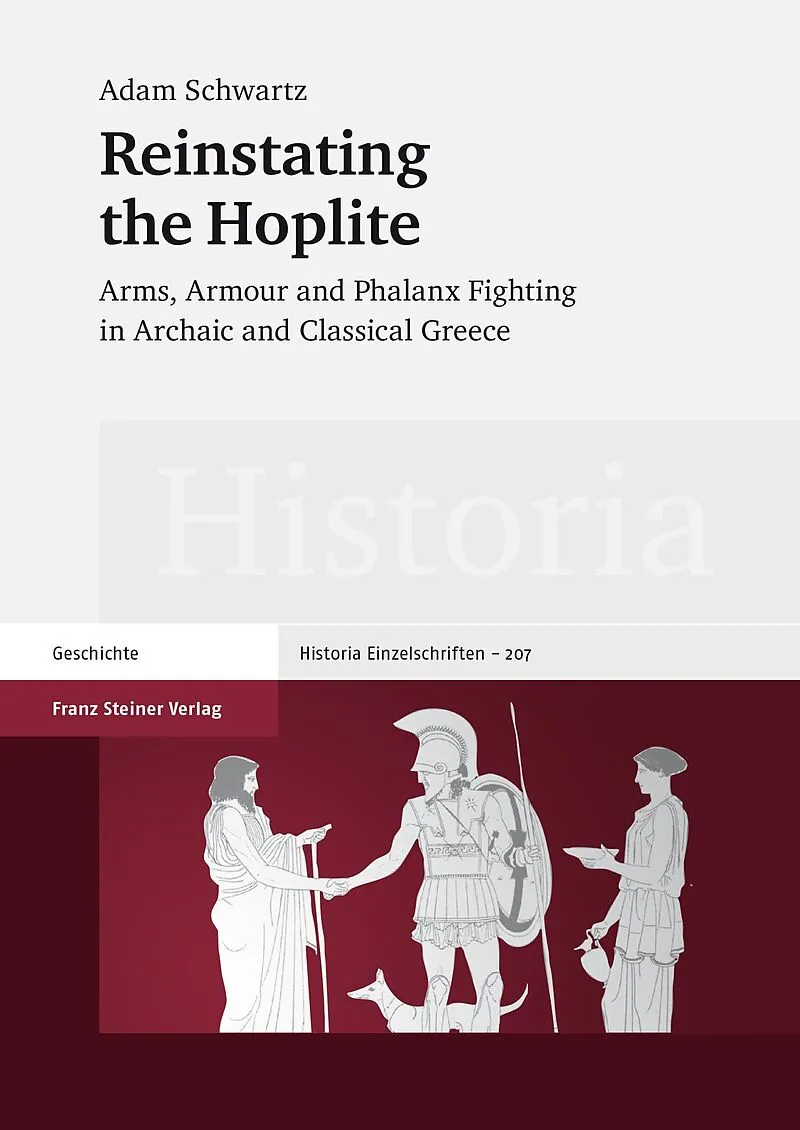 Adam Schwartz

Reinstating the Hoplite

Arms, Armour and Phalanx Fighting in Archaic and Classical Greece

Historia

Geschichte

Historia Einzelschriften – 207

Franz Steiner Verlag